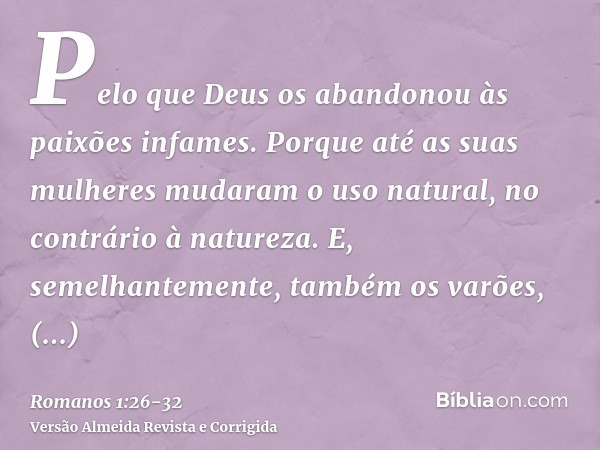 Pelo que Deus os abandonou às paixões infames. Porque até as suas mulheres mudaram o uso natural, no contrário à natureza. E, semelhantemente, também os varões, (...)

Romanos 1:26-32
Versão Almeida Revista e Corrigida

Bíbliaon.com